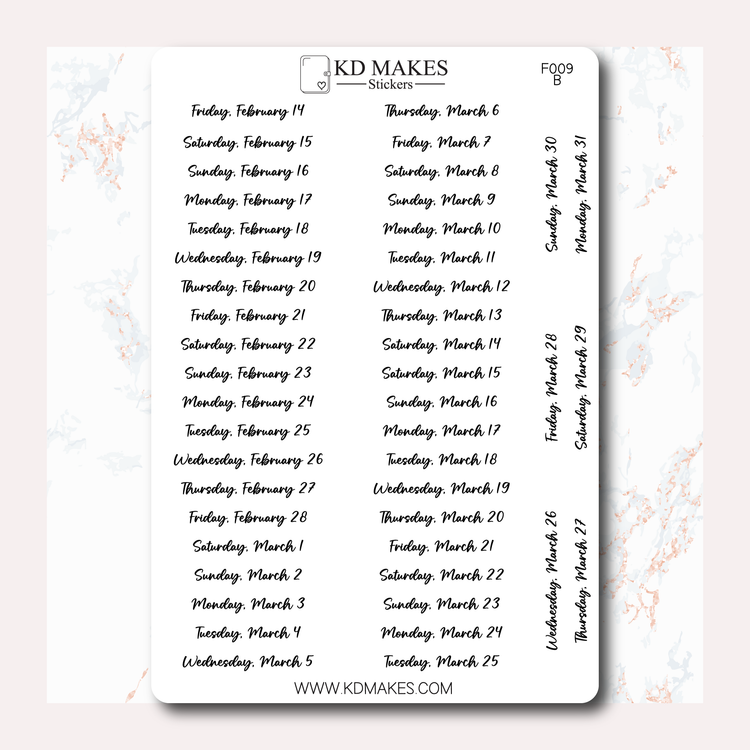 KD MAKES
Stickers

F009
B

Friday, February 14
Saturday, February 15
Sunday, February 16
Monday, February 17
Tuesday, February 18
Wednesday, February 19
Thursday, February 20
Friday, February 21
Saturday, February 22
Sunday, February 23
Monday, February 24
Tuesday, February 25
Wednesday, February 26
Thursday, February 27
Friday, February 28
Saturday, March 1
Sunday, March 2
Monday, March 3
Tuesday, March 4
Wednesday, March 5

Thursday, March 6
Friday, March 7
Saturday, March 8
Sunday, March 9
Monday, March 10
Tuesday, March 11
Wednesday, March 12
Thursday, March 13
Saturday, March 14
Saturday, March 15
Sunday, March 16
Monday, March 17
Tuesday, March 18
Wednesday, March 19
Thursday, March 20
Friday, March 21
Saturday, March 22
Sunday, March 23
Monday, March 24
Tuesday, March 25

Sunday, March 30
Monday, March 31
Friday, March 28
Saturday, March 29
Wednesday, March 26
Thursday, March 27

WWW.KDMAKES.COM